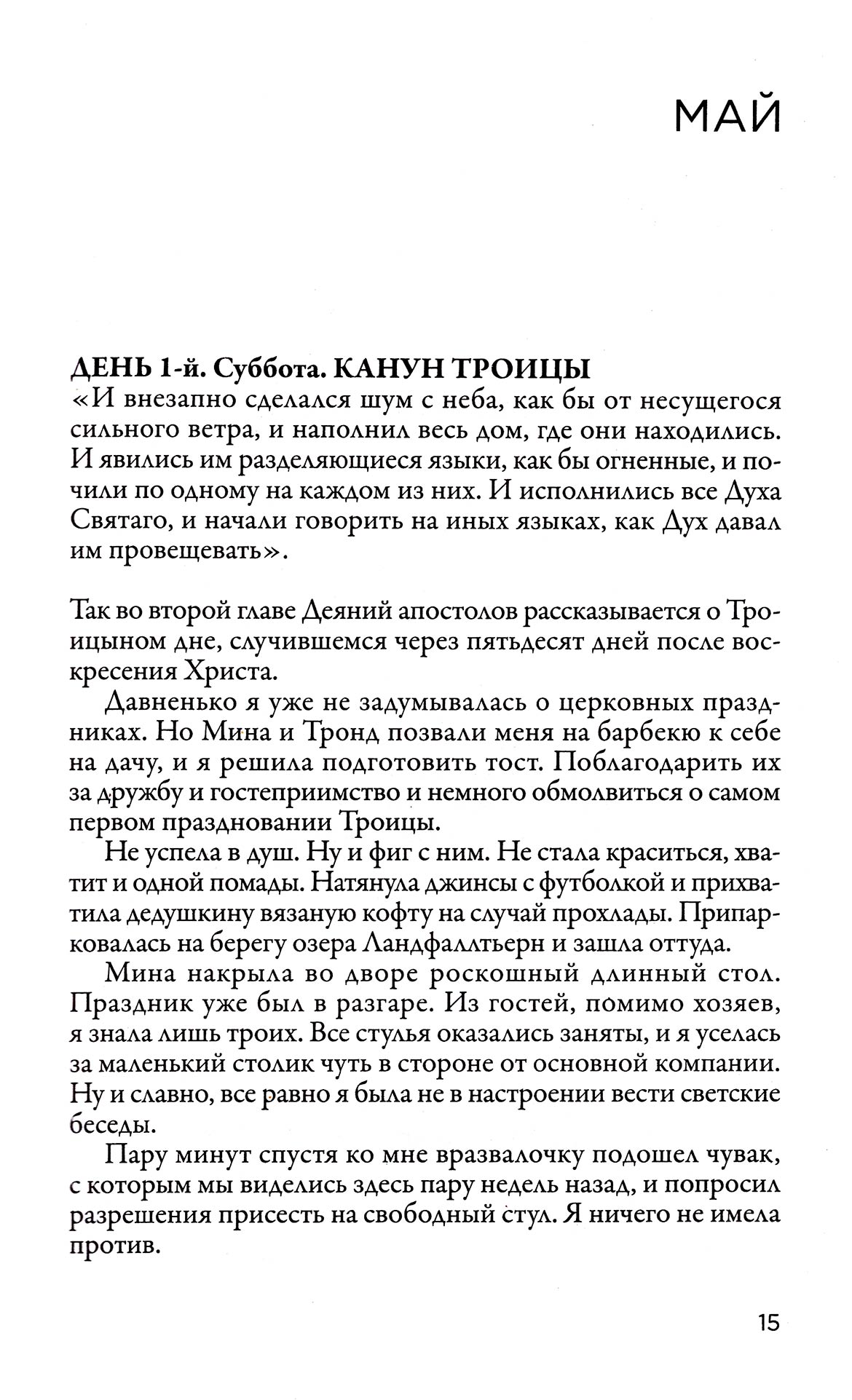 МАЙ

ДЕНЬ 1-й. Суббота. КАНУН ТРОИЦЫ
«И внезапно сделался шум с неба, как бы от несущегося сильного ветра, и наполнил весь дом, где они находились. И явились им разделяющиеся языки, как бы огненные, и почили по одному на каждом из них. И исполнились все Духа Святаго, и начали говорить на иных языках, как Дух давал им провещевать».

Так во второй главе Деяний апостолов рассказывается о Троицыном дне, случившемся через пятьдесят дней после воскресения Христа.

Давненько я уже не задумывалась о церковных праздниках. Но Мина и Тронд позвали меня на барбекю к себе на дачу, и я решила подготовить тост. Поблагодарить их за дружбу и гостеприимство и немного обмолвиться о самом первом праздновании Троицы.

Не успела в душ. Ну и фиг с ним. Не стала краситься, хватит и одной помады. Натянула джинсы с футболкой и прихватила дедушкину вязаную кофту на случай прохлады. Припарковалась на берегу озера Ландфаллтьерн и зашла оттуда.

Мина накрыла во дворе роскошный длинный стол. Праздник уже был в разгаре. Из гостей, помимо хозяев, я знала лишь троих. Все стулья оказались заняты, и я уселась за маленький столик чуть в стороне от основной компании. Ну и славно, все равно я была не в настроении вести светские беседы.

Пару минут спустя ко мне вразвалочку подошел чувак, с которым мы виделись здесь пару недель назад, и попросил разрешения присесть на свободный стул. Я ничего не имела против.

15